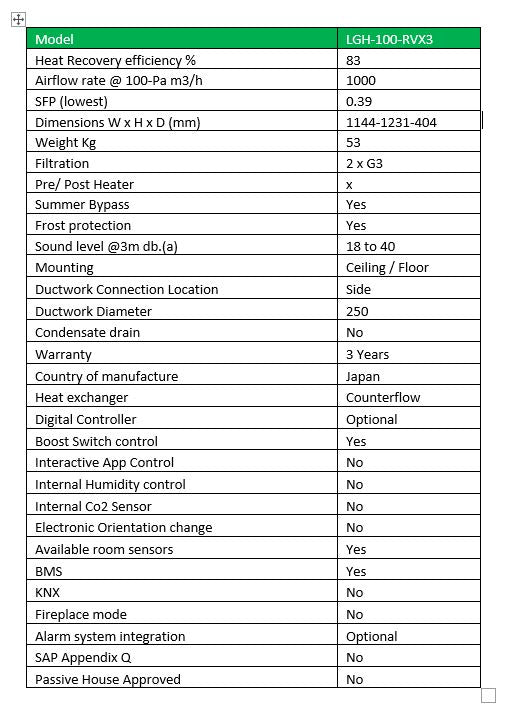 | Model | LGH-100-RVX3 |
|---|---|
| Heat Recovery efficiency % | 83 |
| Airflow rate @ 100-Pa m3/h | 1000 |
| SFP (lowest) | 0.39 |
| Dimensions W x H x D (mm) | 1144-1231-404 |
| Weight Kg | 53 |
| Filtration | 2 x G3 |
| Pre/ Post Heater | x |
| Summer Bypass | Yes |
| Frost protection | Yes |
| Sound level @3m db.(a) | 18 to 40 |
| Mounting | Ceiling / Floor |
| Ductwork Connection Location | Side |
| Ductwork Diameter | 250 |
| Condensate drain | No |
| Warranty | 3 Years |
| Country of manufacture | Japan |
| Heat exchanger | Counterflow |
| Digital Controller | Optional |
| Boost Switch control | Yes |
| Interactive App Control | No |
| Internal Humidity control | No |
| Internal Co2 Sensor | No |
| Electronic Orientation change | No |
| Available room sensors | Yes |
| BMS | Yes |
| KNX | No |
| Fireplace mode | No |
| Alarm system integration | Optional |
| SAP Appendix Q | No |
| Passive House Approved | No |